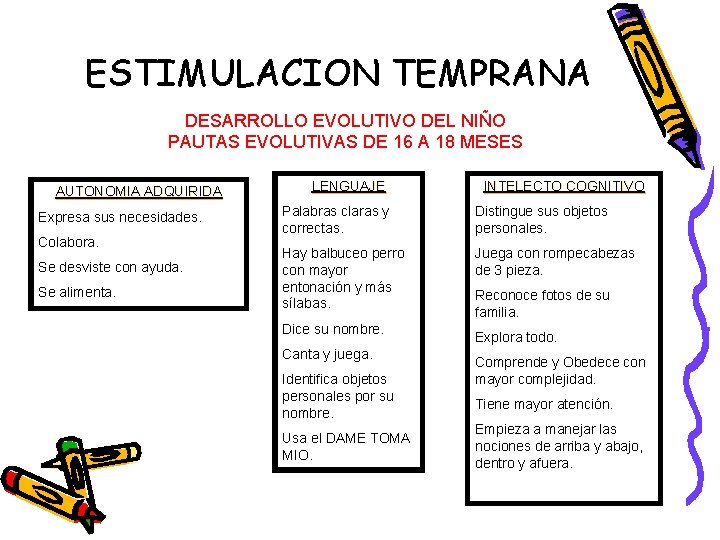 ESTIMULACION TEMPRANA

DESARROLLO EVOLUTIVO DEL NIÑO
PAUTAS EVOLUTIVAS DE 16 A 18 MESES

AUTONOMIA ADQUIRIDA

Expresa sus necesidades.

Colabora.

Se desviste con ayuda.

Se alimenta.

LENGUAJE

Palabras claras y correctas.

Hay balbuceo perro con mayor entonación y más sílabas.

Dice su nombre.

Canta y juega.

Identifica objetos personales por su nombre.

Usa el DAME TOMA MIO.

INTELECTO COGNITIVO

Distingue sus objetos personales.

Juega con rompecabezas de 3 pieza.

Reconoce fotos de su familia.

Explora todo.

Comprende y Obedece con mayor complejidad.

Tiene mayor atención.

Empieza a manejar las nociones de arriba y abajo, dentro y afuera.